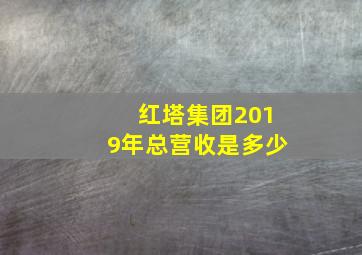 红塔集团2019年总营收是多少